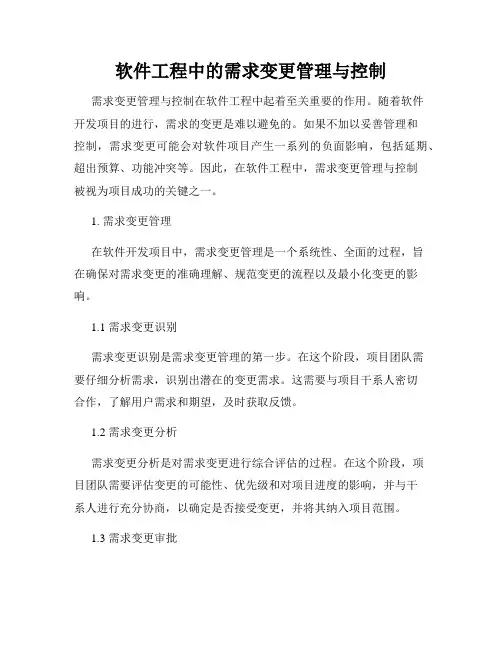 软件工程中的需求变更管理与控制

需求变更管理与控制在软件工程中起着至关重要的作用。随着软件开发项目的进行，需求的变更是难以避免的。如果不加以妥善管理和控制，需求变更可能会对软件项目产生一系列的负面影响，包括延期、超出预算、功能冲突等。因此，在软件工程中，需求变更管理与控制被视为项目成功的关键之一。

1. 需求变更管理

在软件开发项目中，需求变更管理是一个系统性、全面的过程，旨在确保对需求变更的准确理解、规范变更的流程以及最小化变更的影响。

1.1 需求变更识别

需求变更识别是需求变更管理的第一步。在这个阶段，项目团队需要仔细分析需求，识别出潜在的变更需求。这需要与项目干系人密切合作，了解用户需求和期望，及时获取反馈。

1.2 需求变更分析

需求变更分析是对需求变更进行综合评估的过程。在这个阶段，项目团队需要评估变更的可能性、优先级和对项目进度的影响，并与干系人进行充分协商，以确定是否接受变更，并将其纳入项目范围。

1.3 需求变更审批